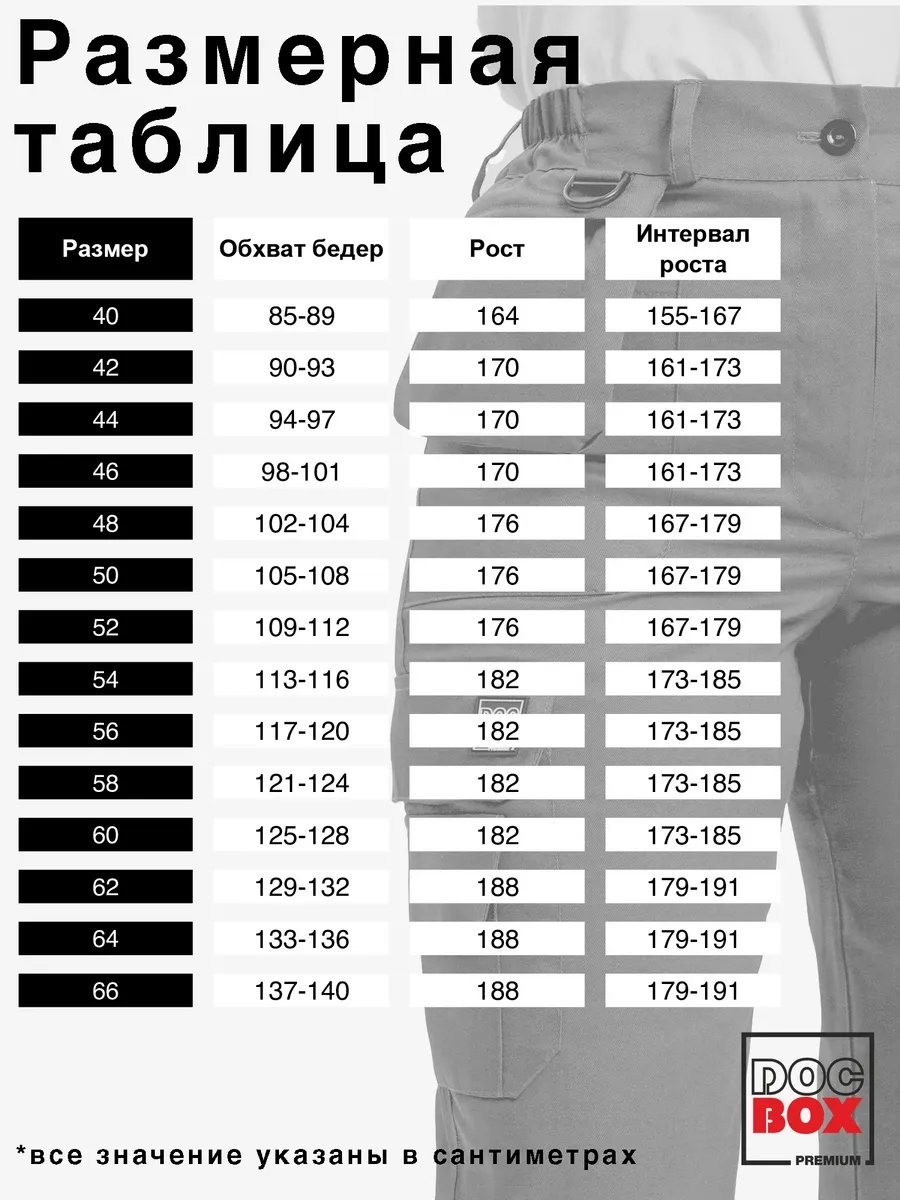 Размерная таблица

| Размер | Обхват бедер | Рост | Интервал роста |
|---|---|---|---|
| 40 | 85-89 | 164 | 155-167 |
| 42 | 90-93 | 170 | 161-173 |
| 44 | 94-97 | 170 | 161-173 |
| 46 | 98-101 | 170 | 161-173 |
| 48 | 102-104 | 176 | 167-179 |
| 50 | 105-108 | 176 | 167-179 |
| 52 | 109-112 | 176 | 167-179 |
| 54 | 113-116 | 182 | 173-185 |
| 56 | 117-120 | 182 | 173-185 |
| 58 | 121-124 | 182 | 173-185 |
| 60 | 125-128 | 182 | 173-185 |
| 62 | 129-132 | 188 | 179-191 |
| 64 | 133-136 | 188 | 179-191 |
| 66 | 137-140 | 188 | 179-191 |

DOC BOX PREMIUM

*все значение указаны в сантиметрах